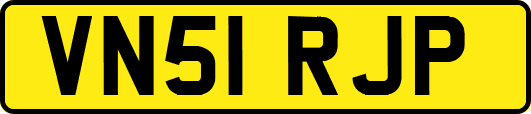 VN51 RJP